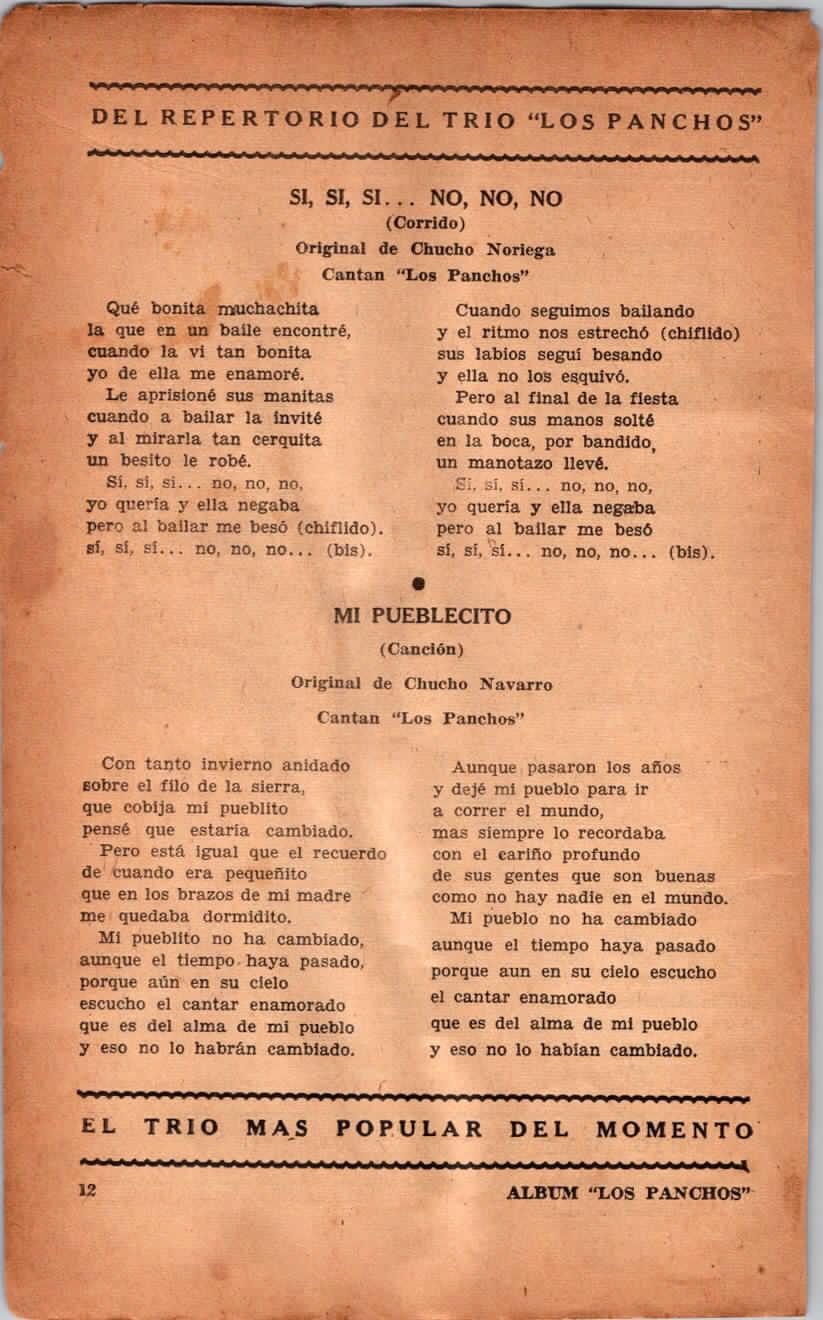 DEL REPERTORIO DEL TRIO "LOS PANCHOS"

SI, SI, SI... NO, NO, NO
(Corrido)
Original de Chucho Noriega
Cantan "Los Panchos"

Qué bonita muchachita
la que en un baile encontré,
cuando la vi tan bonita
yo de ella me enamoré.
Le aprisioné sus manitas
cuando a bailar la invité
y al mirarla tan cerquita
un besito le robé.
Sí, sí, sí... no, no, no,
yo quería y ella negaba
pero al bailar me besó (chiflido).
sí, sí, sí... no, no, no... (bis).

Cuando seguimos bailando
y el ritmo nos estrechó (chiflido)
sus labios seguí besando
y ella no los esquivó.
Pero al final de la fiesta
cuando sus manos solté
en la boca, por bandido,
un manotazo llevé.
Sí, sí, sí... no, no, no,
yo quería y ella negaba
pero al bailar me besó
sí, sí, sí... no, no, no... (bis).

MI PUEBLECITO
(Canción)
Original de Chucho Navarro
Cantan "Los Panchos"

Con tanto invierno anidado
sobre el filo de la sierra,
que cobija mi pueblito
pensé que estaría cambiado.
Pero está igual que el recuerdo
de cuando era pequeñito
que en los brazos de mi madre
me quedaba dormidito.
Mi pueblito no ha cambiado,
aunque el tiempo haya pasado,
porque aún en su cielo
escucho el cantar enamorado
que es del alma de mi pueblo
y eso no lo habrán cambiado.

Aunque pasaron los años
y dejé mi pueblo para ir
a correr el mundo,
mas siempre lo recordaba
con el cariño profundo
de sus gentes que son buenas
como no hay nadie en el mundo.
Mi pueblo no ha cambiado
aunque el tiempo haya pasado
porque aun en su cielo escucho
el cantar enamorado
que es del alma de mi pueblo
y eso no lo habían cambiado.

EL TRIO MAS POPULAR DEL MOMENTO

12
ALBUM "LOS PANCHOS"